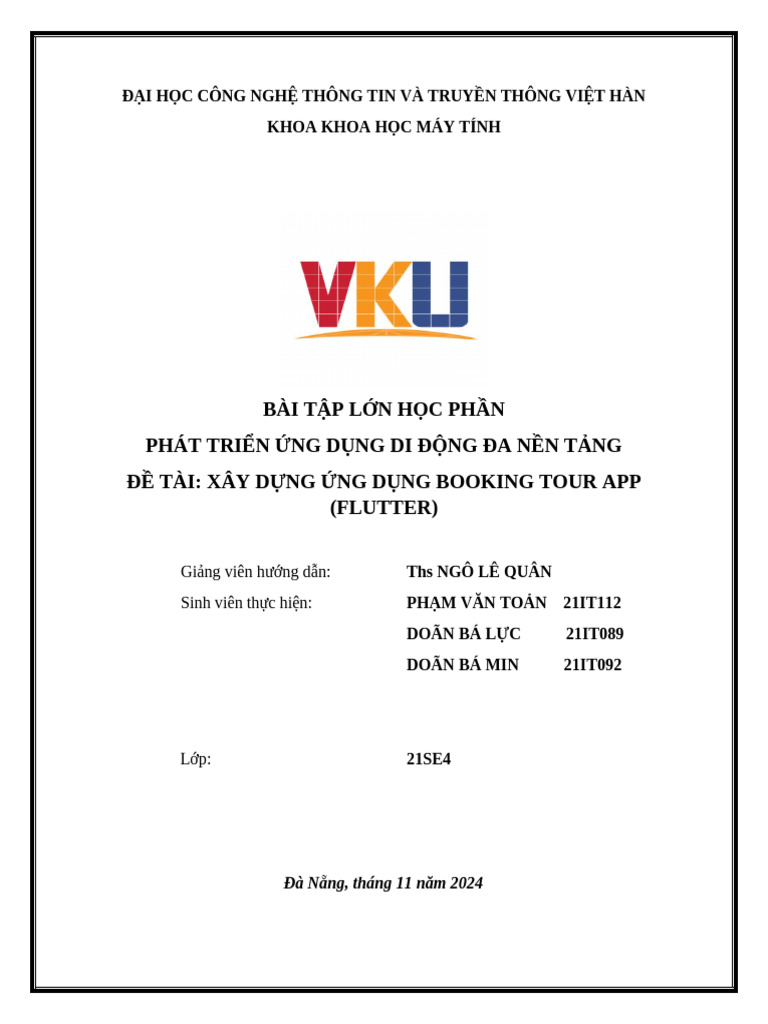 ĐẠI HỌC CÔNG NGHỆ THÔNG TIN VÀ TRUYỀN THÔNG VIỆT HÀN
KHOA KHOA HỌC MÁY TÍNH

VKU

BÀI TẬP LỚN HỌC PHẦN
PHÁT TRIỂN ỨNG DỤNG DI ĐỘNG ĐA NỀN TẢNG
ĐỀ TÀI: XÂY DỰNG ỨNG DỤNG BOOKING TOUR APP (FLUTTER)

Giảng viên hướng dẫn: Ths NGÔ LÊ QUÂN
Sinh viên thực hiện: PHẠM VĂN TOÀN 21IT112
DOÃN BÁ LỰC 21IT089
DOÃN BÁ MIN 21IT092

Lớp: 21SE4

Đà Nẵng, tháng 11 năm 2024